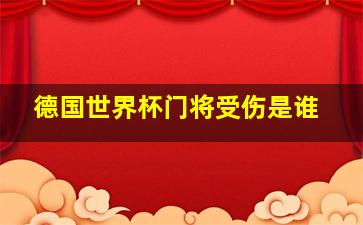 德国世界杯门将受伤是谁